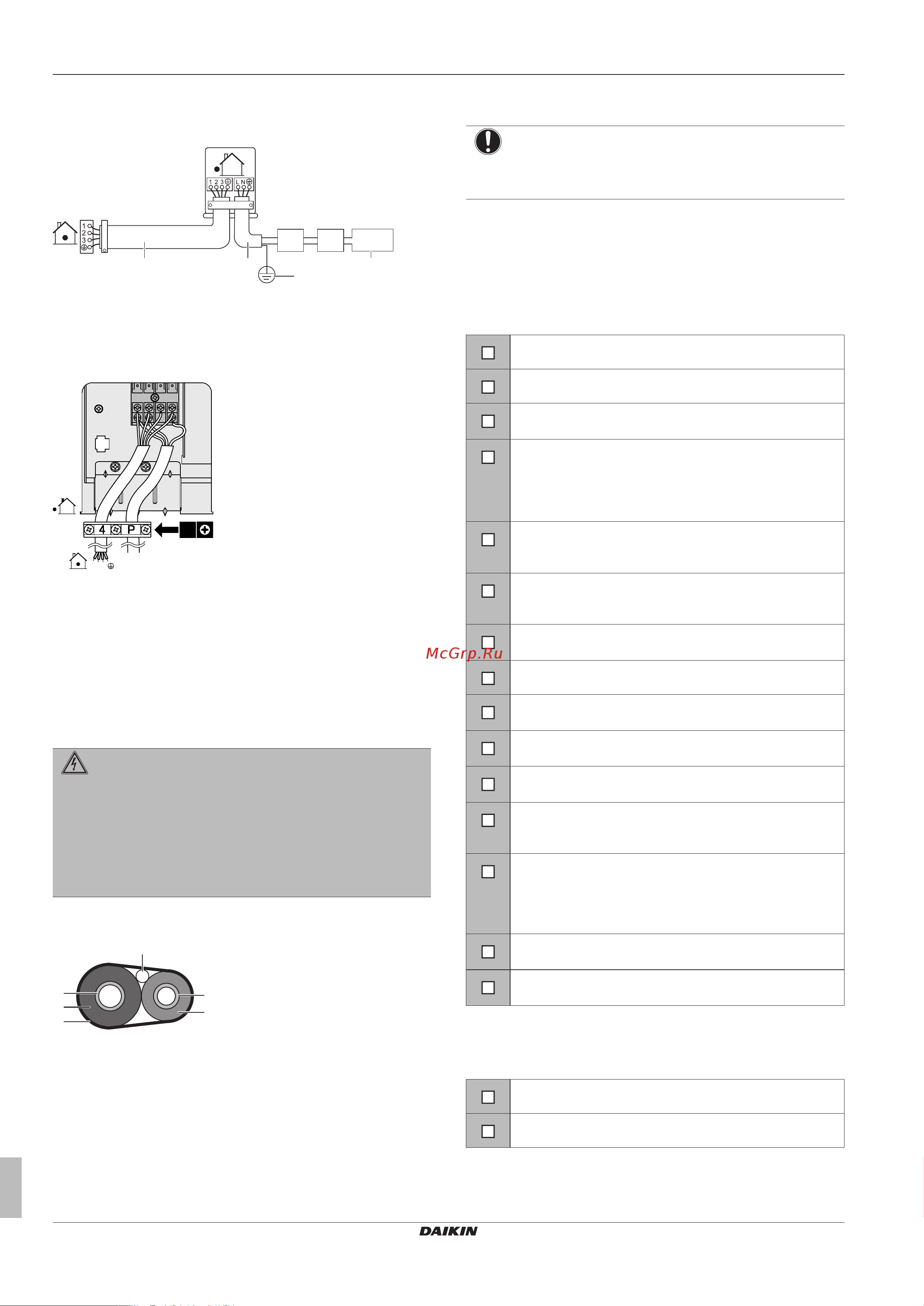 1 2 3
L N
1
2
3
4
P
McGrp.Ru
DAIKIN